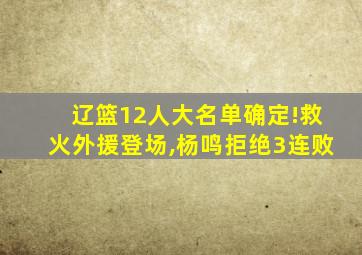 辽篮12人大名单确定!救火外援登场,杨鸣拒绝3连败